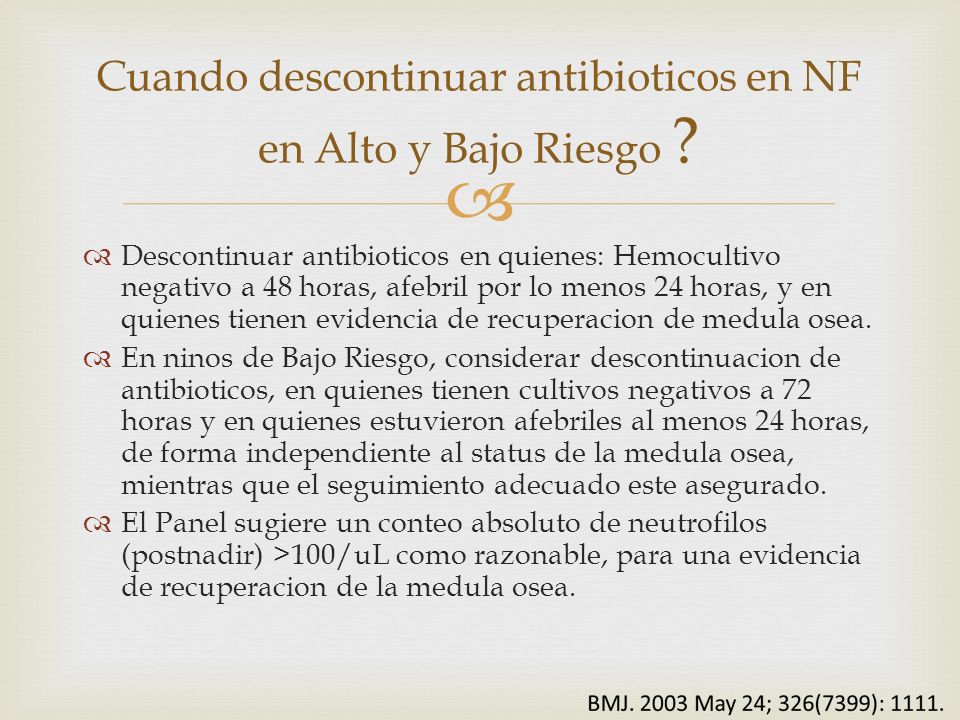 Cuando descontinuar antibioticos en NF en Alto y Bajo Riesgo ?

Descontinuar antibioticos en quienes: Hemocultivo negativo a 48 horas, afebril por lo menos 24 horas, y en quienes tienen evidencia de recuperacion de medula osea.

En ninos de Bajo Riesgo, considerar descontinuacion de antibioticos, en quienes tienen cultivos negativos a 72 horas y en quienes estuvieron afebriles al menos 24 horas, de forma independiente al status de la medula osea, mientras que el seguimiento adecuado este asegurado.

El Panel sugiere un conteo absoluto de neutrofilos (postnadir) >100/uL como razonable, para una evidencia de recuperacion de la medula osea.

BMJ. 2003 May 24; 326(7399): 1111.